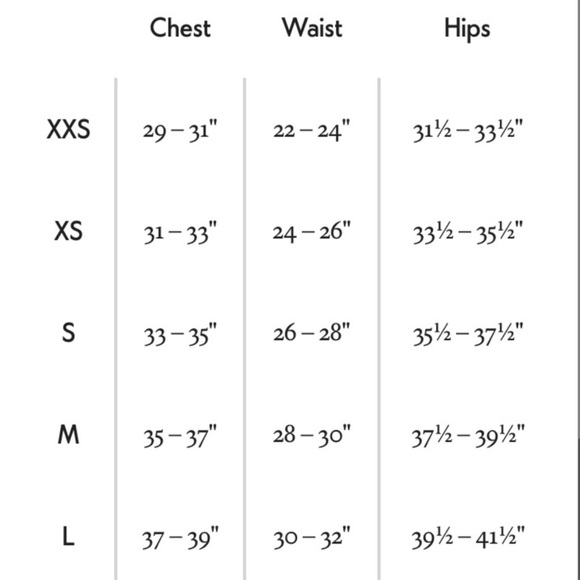 | | Chest | Waist | Hips |
|---|---|---|---|
| XXS | 29 – 31" | 22 – 24" | 31½ – 33½" |
| XS | 31 – 33" | 24 – 26" | 33½ – 35½" |
| S | 33 – 35" | 26 – 28" | 35½ – 37½" |
| M | 35 – 37" | 28 – 30" | 37½ – 39½" |
| L | 37 – 39" | 30 – 32" | 39½ – 41½" |